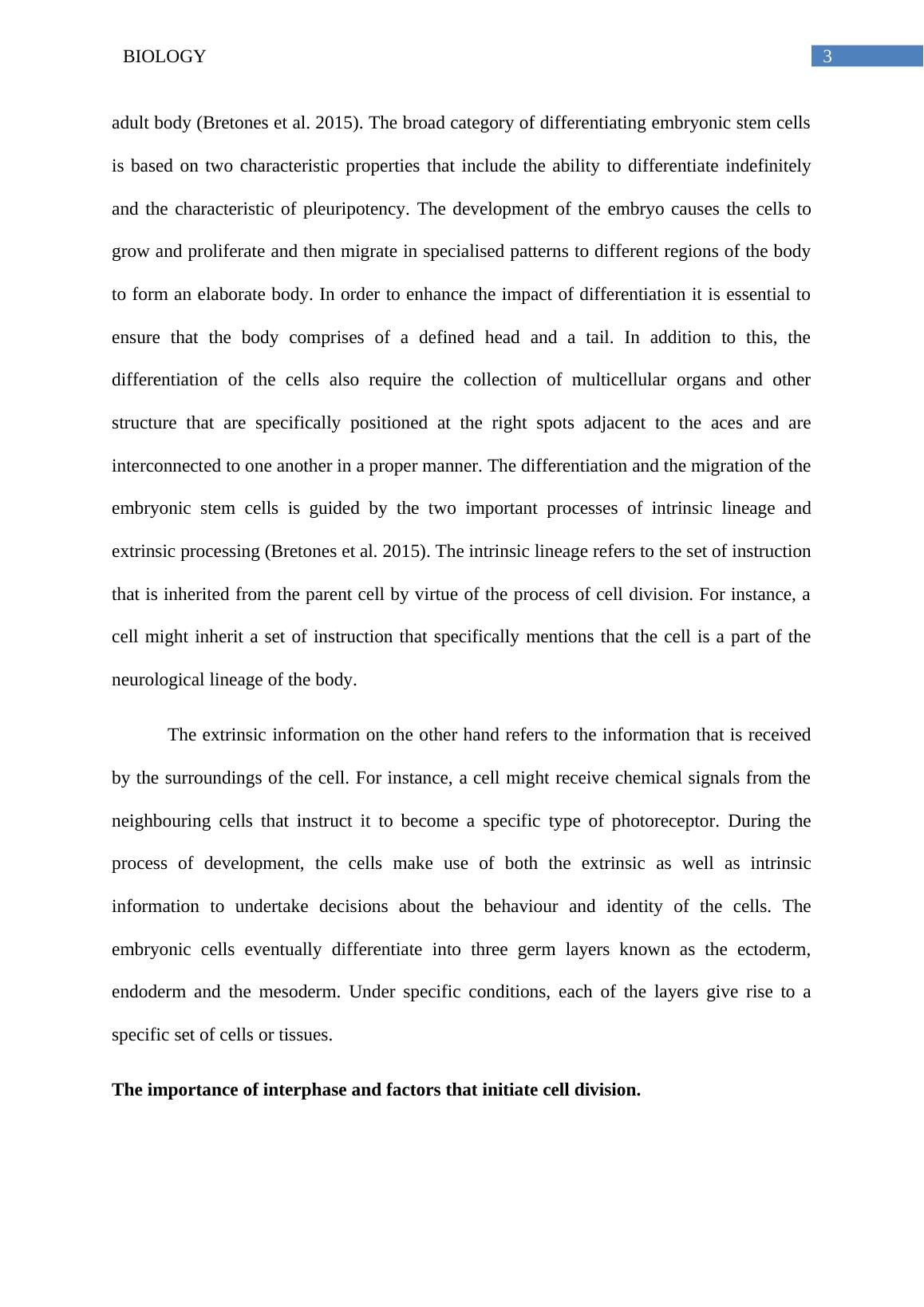 BIOLOGY 3

adult body (Bretones et al. 2015). The broad category of differentiating embryonic stem cells is based on two characteristic properties that include the ability to differentiate indefinitely and the characteristic of pleuripotency. The development of the embryo causes the cells to grow and proliferate and then migrate in specialised patterns to different regions of the body to form an elaborate body. In order to enhance the impact of differentiation it is essential to ensure that the body comprises of a defined head and a tail. In addition to this, the differentiation of the cells also require the collection of multicellular organs and other structure that are specifically positioned at the right spots adjacent to the aces and are interconnected to one another in a proper manner. The differentiation and the migration of the embryonic stem cells is guided by the two important processes of intrinsic lineage and extrinsic processing (Bretones et al. 2015). The intrinsic lineage refers to the set of instruction that is inherited from the parent cell by virtue of the process of cell division. For instance, a cell might inherit a set of instruction that specifically mentions that the cell is a part of the neurological lineage of the body.

The extrinsic information on the other hand refers to the information that is received by the surroundings of the cell. For instance, a cell might receive chemical signals from the neighbouring cells that instruct it to become a specific type of photoreceptor. During the process of development, the cells make use of both the extrinsic as well as intrinsic information to undertake decisions about the behaviour and identity of the cells. The embryonic cells eventually differentiate into three germ layers known as the ectoderm, endoderm and the mesoderm. Under specific conditions, each of the layers give rise to a specific set of cells or tissues.

The importance of interphase and factors that initiate cell division.